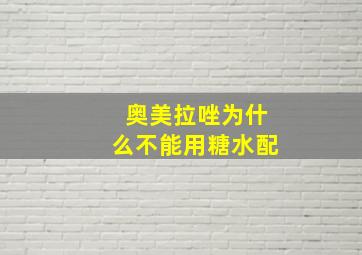 奥美拉唑为什么不能用糖水配